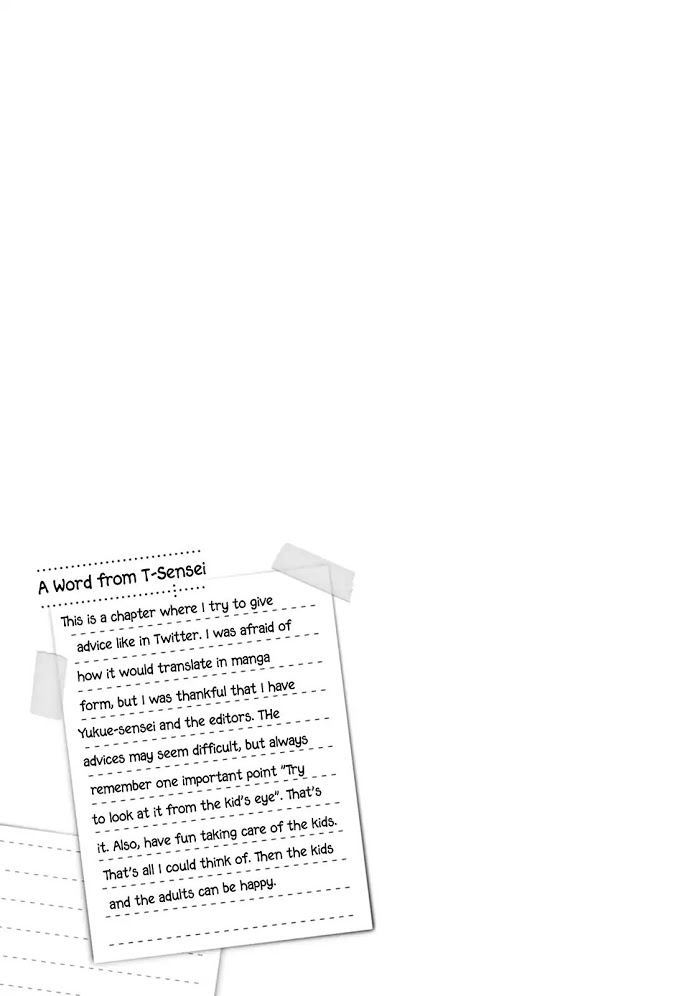 A Word from T-Sensei

This is a chapter where I try to give advice like in Twitter. I was afraid of how it would translate in manga form, but I was thankful that I have Yukue-sensei and the editors. THe advices may seem difficult, but always remember one important point "Try to look at it from the kid's eye". That's it. Also, have fun taking care of the kids. That's all I could think of. Then the kids and the adults can be happy.